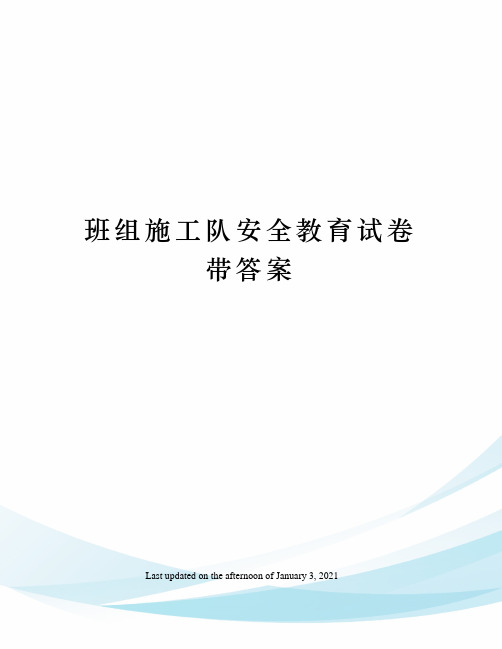 班组施工队安全教育试卷带答案

Last updated on the afternoon of January 3, 2021